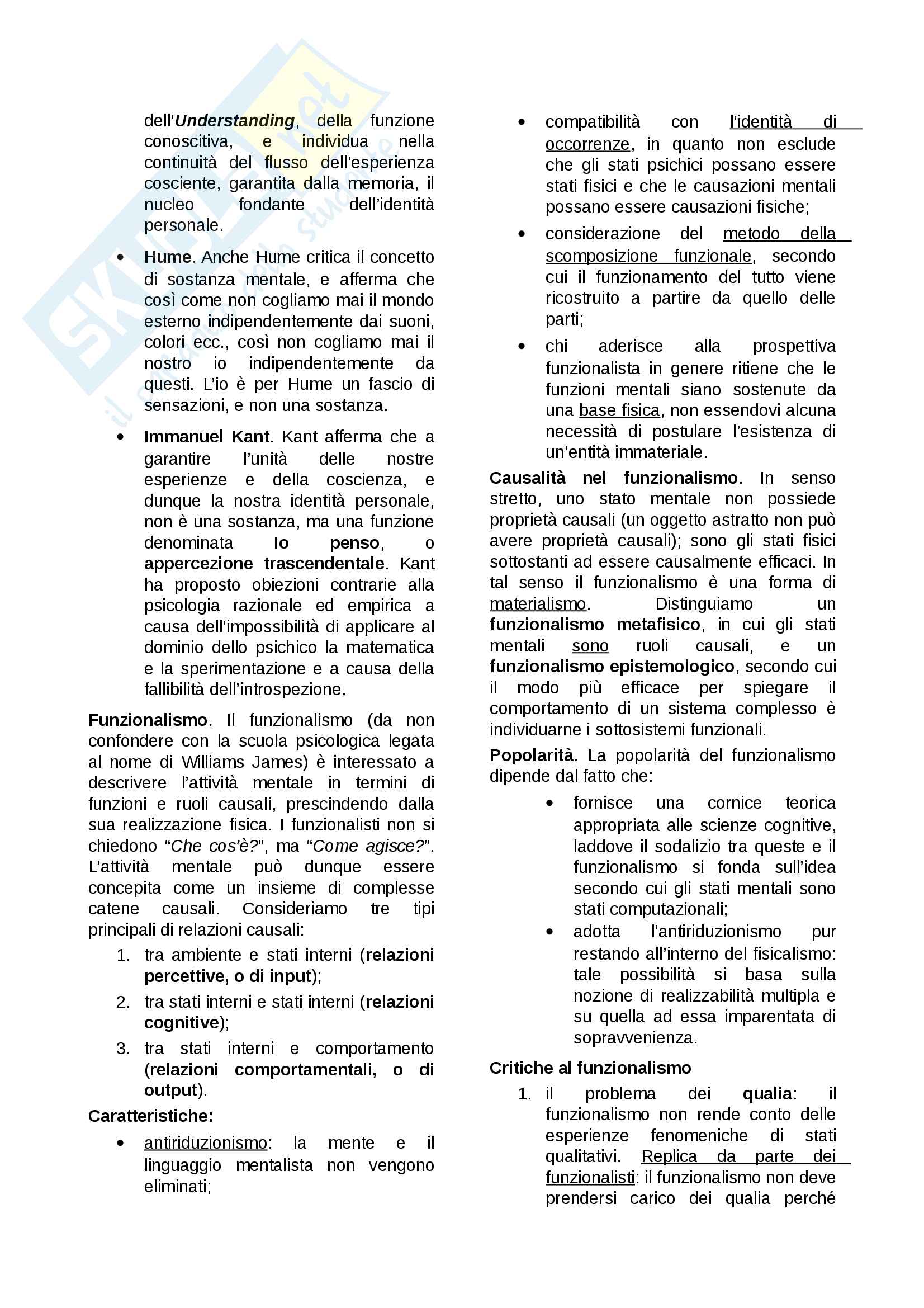 dell'Understanding, della funzione conoscitiva, e individua nella continuità del flusso dell'esperienza cosciente, garantita dalla memoria, il nucleo fondante dell'identità personale.

• Hume. Anche Hume critica il concetto di sostanza mentale, e afferma che così come non cogliamo mai il mondo esterno indipendentemente dai suoni, colori ecc., così non cogliamo mai il nostro io indipendentemente da questi. L'io è per Hume un fascio di sensazioni, e non una sostanza.

• Immanuel Kant. Kant afferma che a garantire l'unità delle nostre esperienze e della coscienza, e dunque la nostra identità personale, non è una sostanza, ma una funzione denominata Io penso, o appercezione trascendentale. Kant ha proposto obiezioni contrarie alla psicologia razionale ed empirica a causa dell'impossibilità di applicare al dominio dello psichico la matematica e la sperimentazione e a causa della fallibilità dell'introspezione.

Funzionalismo. Il funzionalismo (da non confondere con la scuola psicologica legata al nome di Williams James) è interessato a descrivere l'attività mentale in termini di funzioni e ruoli causali, prescindendo dalla sua realizzazione fisica. I funzionalisti non si chiedono "Che cos'è?", ma "Come agisce?". L'attività mentale può dunque essere concepita come un insieme di complesse catene causali. Consideriamo tre tipi principali di relazioni causali:

1. tra ambiente e stati interni (relazioni percettive, o di input);
2. tra stati interni e stati interni (relazioni cognitive);
3. tra stati interni e comportamento (relazioni comportamentali, o di output).

Caratteristiche:

• antiriduzionismo: la mente e il linguaggio mentalista non vengono eliminati;

• compatibilità con l'identità di occorrenze, in quanto non esclude che gli stati psichici possano essere stati fisici e che le causazioni mentali possano essere causazioni fisiche;

• considerazione del metodo della scomposizione funzionale, secondo cui il funzionamento del tutto viene ricostruito a partire da quello delle parti;

• chi aderisce alla prospettiva funzionalista in genere ritiene che le funzioni mentali siano sostenute da una base fisica, non essendovi alcuna necessità di postulare l'esistenza di un'entità immateriale.

Causalità nel funzionalismo. In senso stretto, uno stato mentale non possiede proprietà causali (un oggetto astratto non può avere proprietà causali); sono gli stati fisici sottostanti ad essere causalmente efficaci. In tal senso il funzionalismo è una forma di materialismo. Distinguiamo un funzionalismo metafisico, in cui gli stati mentali sono ruoli causali, e un funzionalismo epistemologico, secondo cui il modo più efficace per spiegare il comportamento di un sistema complesso è individuarne i sottosistemi funzionali.

Popolarità. La popolarità del funzionalismo dipende dal fatto che:

• fornisce una cornice teorica appropriata alle scienze cognitive, laddove il sodalizio tra queste e il funzionalismo si fonda sull'idea secondo cui gli stati mentali sono stati computazionali;

• adotta l'antiriduzionismo pur restando all'interno del fisicalismo: tale possibilità si basa sulla nozione di realizzabilità multipla e su quella ad essa imparentata di sopravvenienza.

Critiche al funzionalismo

1. il problema dei qualia: il funzionalismo non rende conto delle esperienze fenomeniche di stati qualitativi. Replica da parte dei funzionalisti: il funzionalismo non deve prendersi carico dei qualia perché